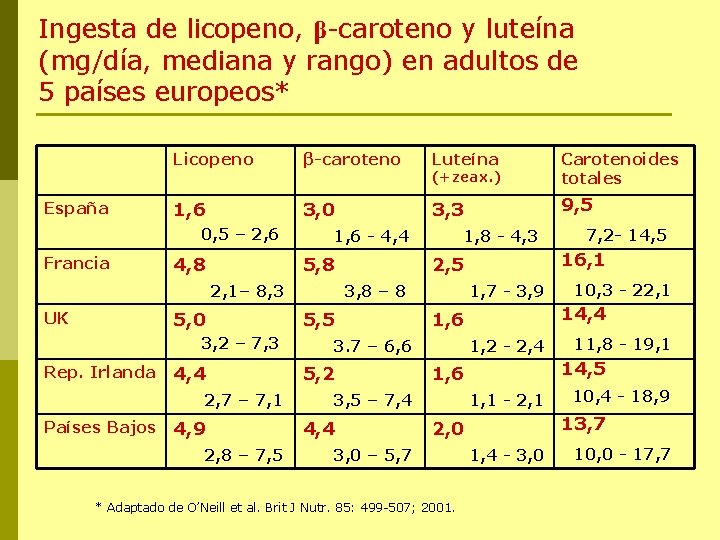 Ingesta de licopeno, β-caroteno y luteína (mg/día, mediana y rango) en adultos de 5 países europeos*

| | Licopeno | β-caroteno | Luteína (+zeax.) | Carotenoides totales |
|---|---|---|---|---|
| España | 1,6 0,5 – 2,6 | 3,0 1,6 - 4,4 | 3,3 1,8 - 4,3 | 9,5 7,2- 14,5 |
| Francia | 4,8 2,1– 8,3 | 5,8 3,8 – 8 | 2,5 1,7 - 3,9 | 16,1 10,3 - 22,1 |
| UK | 5,0 3,2 – 7,3 | 5,5 3.7 – 6,6 | 1,6 1,2 - 2,4 | 14,4 11,8 - 19,1 |
| Rep. Irlanda | 4,4 2,7 – 7,1 | 5,2 3,5 – 7,4 | 1,6 1,1 - 2,1 | 14,5 10,4 - 18,9 |
| Países Bajos | 4,9 2,8 – 7,5 | 4,4 3,0 – 5,7 | 2,0 1,4 - 3,0 | 13,7 10,0 - 17,7 |

* Adaptado de O'Neill et al. Brit J Nutr. 85: 499-507; 2001.